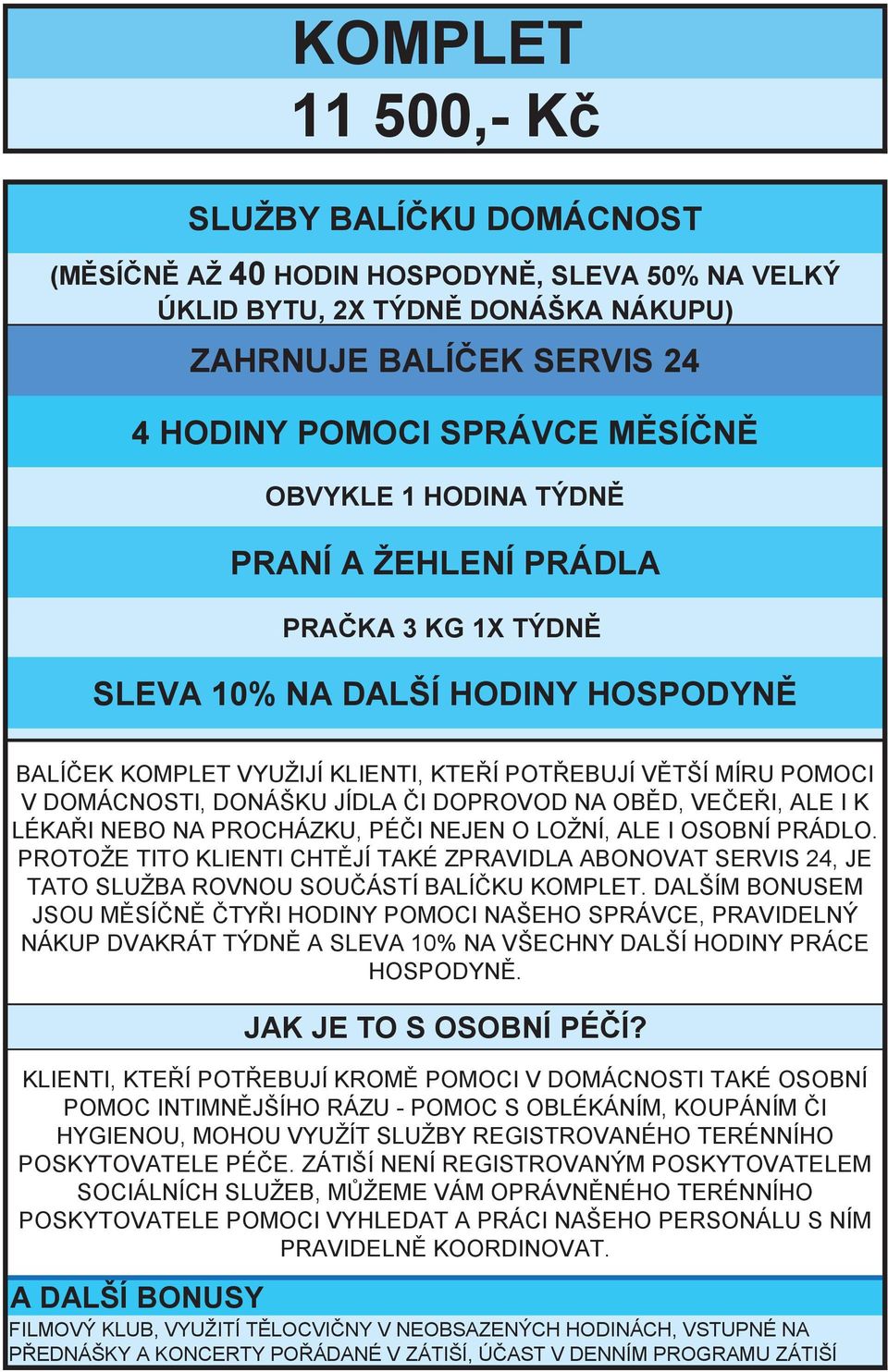 KOMPLET
11 500,- Kč

SLUŽBY BALÍČKU DOMÁCNOST

(MĚSÍČNĚ AŽ 40 HODIN HOSPODYNĚ, SLEVA 50% NA VELKÝ ÚKLID BYTU, 2X TÝDNĚ DONÁŠKA NÁKUPU)

ZAHRNUJE BALÍČEK SERVIS 24

4 HODINY POMOCI SPRÁVCE MĚSÍČNĚ

OBVYKLE 1 HODINA TÝDNĚ

PRANÍ A ŽEHLENÍ PRÁDLA

PRAČKA 3 KG 1X TÝDNĚ

SLEVA 10% NA DALŠÍ HODINY HOSPODYNĚ

BALÍČEK KOMPLET VYUŽIJÍ KLIENTI, KTEŘÍ POTŘEBUJÍ VĚTŠÍ MÍRU POMOCI V DOMÁCNOSTI, DONÁŠKU JÍDLA ČI DOPROVOD NA OBĚD, VEČEŘI, ALE I K LÉKAŘI NEBO NA PROCHÁZKU, PÉČI NEJEN O LOŽNÍ, ALE I OSOBNÍ PRÁDLO. PROTOŽE TITO KLIENTI CHTĚJÍ TAKÉ ZPRAVIDLA ABONOVAT SERVIS 24, JE TATO SLUŽBA ROVNOU SOUČÁSTÍ BALÍČKU KOMPLET. DALŠÍM BONUSEM JSOU MĚSÍČNĚ ČTYŘI HODINY POMOCI NAŠEHO SPRÁVCE, PRAVIDELNÝ NÁKUP DVAKRÁT TÝDNĚ A SLEVA 10% NA VŠECHNY DALŠÍ HODINY PRÁCE HOSPODYNĚ.

JAK JE TO S OSOBNÍ PÉČÍ?

KLIENTI, KTEŘÍ POTŘEBUJÍ KROMĚ POMOCI V DOMÁCNOSTI TAKÉ OSOBNÍ POMOC INTIMNĚJŠÍHO RÁZU - POMOC S OBLÉKÁNÍM, KOUPÁNÍM ČI HYGIENOU, MOHOU VYUŽÍT SLUŽBY REGISTROVANÉHO TERÉNNÍHO POSKYTOVATELE PÉČE. ZÁTIŠÍ NENÍ REGISTROVANÝM POSKYTOVATELEM SOCIÁLNÍCH SLUŽEB, MŮŽEME VÁM OPRÁVNĚNÉHO TERÉNNÍHO POSKYTOVATELE POMOCI VYHLEDAT A PRÁCI NAŠEHO PERSONÁLU S NÍM PRAVIDELNĚ KOORDINOVAT.

A DALŠÍ BONUSY

FILMOVÝ KLUB, VYUŽITÍ TĚLOCVIČNY V NEOBSAZENÝCH HODINÁCH, VSTUPNÉ NA PŘEDNÁŠKY A KONCERTY POŘÁDANÉ V ZÁTIŠÍ, ÚČAST V DENNÍM PROGRAMU ZÁTIŠÍ